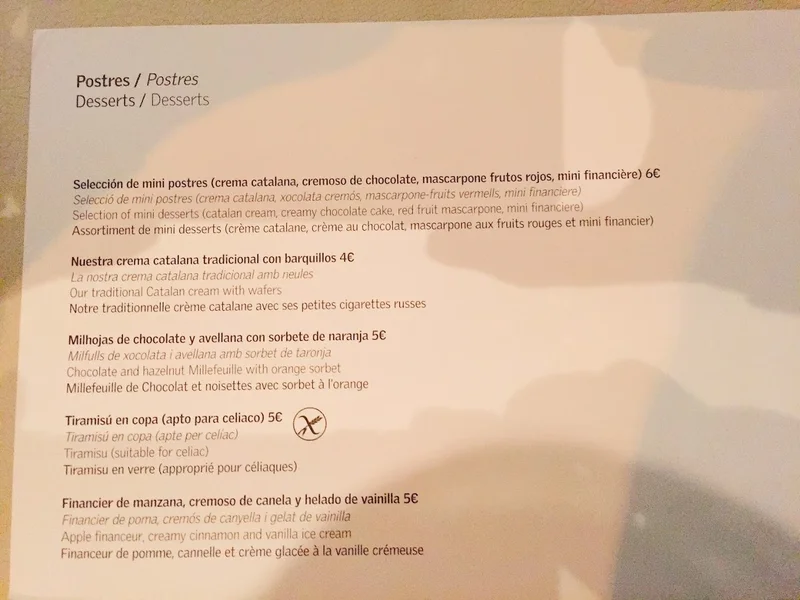 Postres / Postres
Desserts / Desserts

Selección de mini postres (crema catalana, cremoso de chocolate, mascarpone frutos rojos, mini financière) 6€
Selecció de mini postres (crema catalana, xocolata cremós, mascarpone-fruits vermells, mini financiere)
Selection of mini desserts (catalan cream, creamy chocolate cake, red fruit mascarpone, mini financiere)
Assortiment de mini desserts (crème catalane, crème au chocolat, mascarpone aux fruits rouges et mini financier)

Nuestra crema catalana tradicional con barquillos 4€
La nostra crema catalana tradicional amb neules
Our traditional Catalan cream with wafers
Notre traditionnelle crème catalane avec ses petites cigarettes russes

Milhojas de chocolate y avellana con sorbete de naranja 5€
Milfulls de xocolata i avellana amb sorbet de taronja
Chocolate and hazelnut Millefeuille with orange sorbet
Millefeuille de Chocolat et noisettes avec sorbet à l'orange

Tiramisú en copa (apto para celiaco) 5€
Tiramisú en copa (apte per celíac)
Tiramisu (suitable for celiac)
Tiramisu en verre (approprié pour céliaques)

Financier de manzana, cremoso de canela y helado de vainilla 5€
Financier de poma, cremós de canyella i gelat de vainilla
Apple financeur, creamy cinnamon and vanilla ice cream
Financeur de pomme, cannelle et crème glacée à la vanille crémeuse